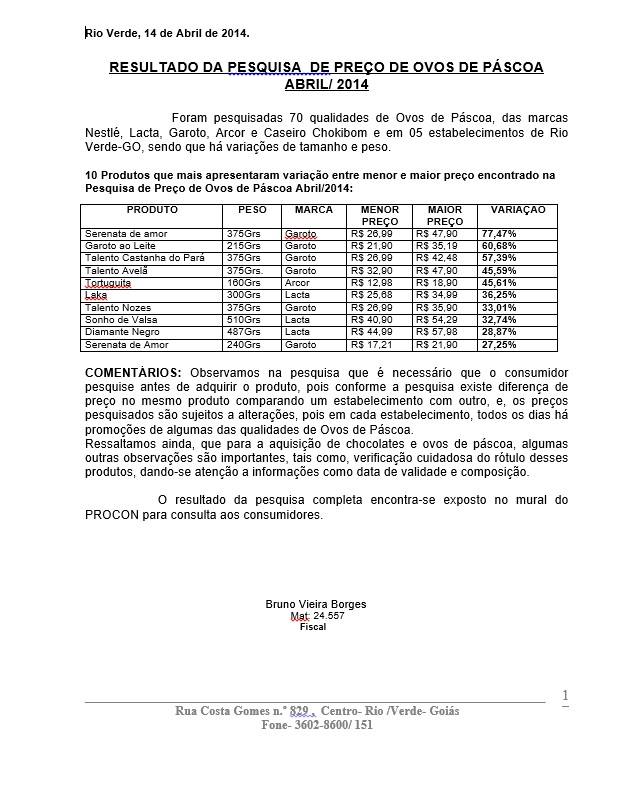 Rio Verde, 14 de Abril de 2014.

RESULTADO DA PESQUISA DE PREÇO DE OVOS DE PÁSCOA ABRIL/ 2014

Foram pesquisadas 70 qualidades de Ovos de Páscoa, das marcas Nestlé, Lacta, Garoto, Arcor e Caseiro Chokibom e em 05 estabelecimentos de Rio Verde-GO, sendo que há variações de tamanho e peso.

10 Produtos que mais apresentaram variação entre menor e maior preço encontrado na Pesquisa de Preço de Ovos de Páscoa Abril/2014:

| PRODUTO | PESO | MARCA | MENOR PREÇO | MAIOR PREÇO | VARIAÇAO |
|---|---|---|---|---|---|
| Serenata de amor | 375Grs | Garoto | R$ 26,99 | R$ 47,90 | 77,47% |
| Garoto ao Leite | 215Grs | Garoto | R$ 21,90 | R$ 35,19 | 60,68% |
| Talento Castanha do Pará | 375Grs | Garoto | R$ 26,99 | R$ 42,48 | 57,39% |
| Talento Avelã | 375Grs. | Garoto | R$ 32,90 | R$ 47,90 | 45,59% |
| Tortuguita | 160Grs | Arcor | R$ 12,98 | R$ 18,90 | 45,61% |
| Laka | 300Grs | Lacta | R$ 25,68 | R$ 34,99 | 36,25% |
| Talento Nozes | 375Grs | Garoto | R$ 26,99 | R$ 35,90 | 33,01% |
| Sonho de Valsa | 510Grs | Lacta | R$ 40,90 | R$ 54,29 | 32,74% |
| Diamante Negro | 487Grs | Lacta | R$ 44,99 | R$ 57,98 | 28,87% |
| Serenata de Amor | 240Grs | Garoto | R$ 17,21 | R$ 21,90 | 27,25% |

COMENTÁRIOS: Observamos na pesquisa que é necessário que o consumidor pesquise antes de adquirir o produto, pois conforme a pesquisa existe diferença de preço no mesmo produto comparando um estabelecimento com outro, e, os preços pesquisados são sujeitos a alterações, pois em cada estabelecimento, todos os dias há promoções de algumas das qualidades de Ovos de Páscoa.
Ressaltamos ainda, que para a aquisição de chocolates e ovos de páscoa, algumas outras observações são importantes, tais como, verificação cuidadosa do rótulo desses produtos, dando-se atenção a informações como data de validade e composição.

O resultado da pesquisa completa encontra-se exposto no mural do PROCON para consulta aos consumidores.

Bruno Vieira Borges
Mat: 24.557
Fiscal

1

Rua Costa Gomes n.º 829 , Centro- Rio /Verde- Goiás
Fone- 3602-8600/ 151